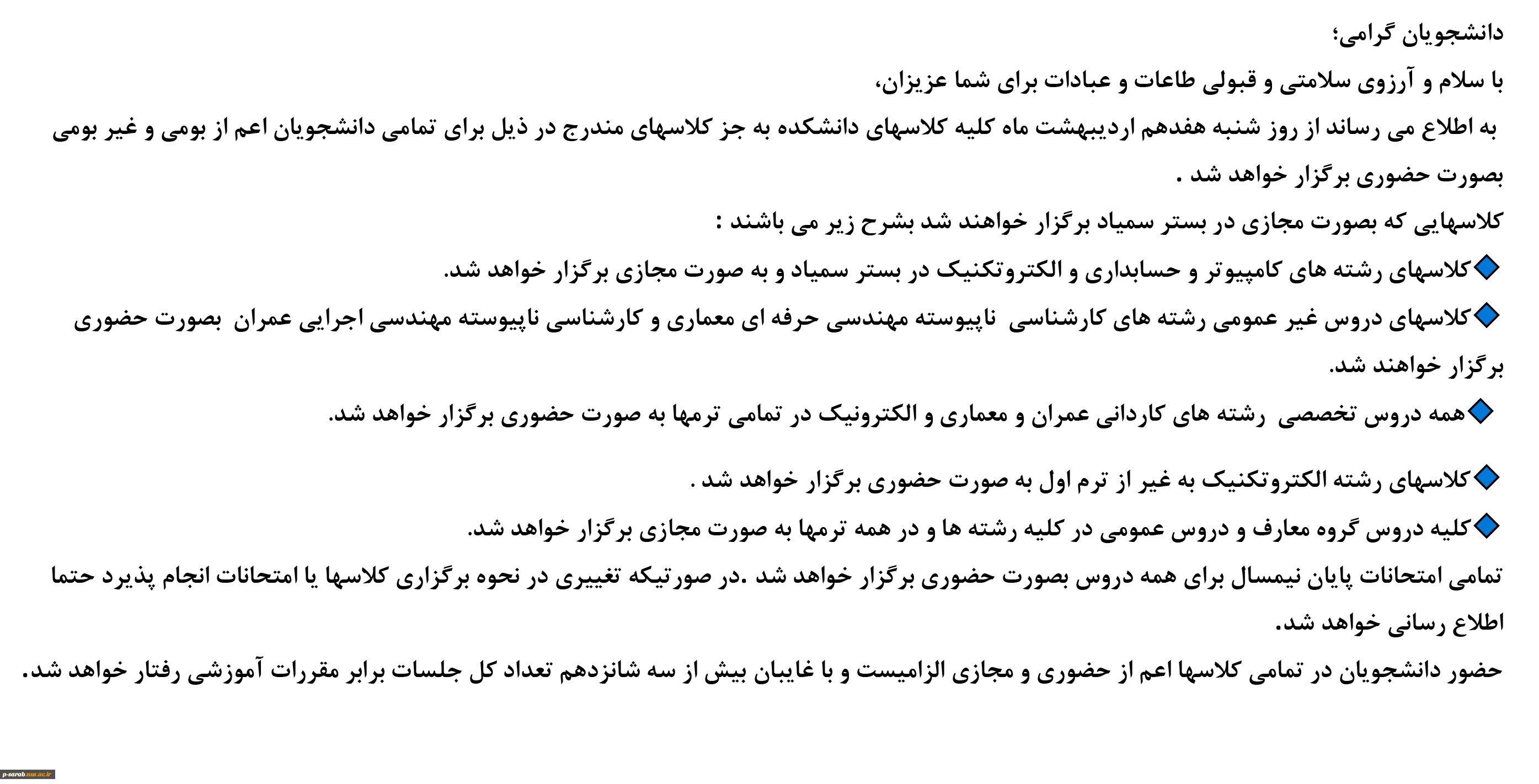 دانشجویان گرامی؛
با سلام و آرزوی سلامتی و قبولی طاعات و عبادات برای شما عزیزان،
به اطلاع می رساند از روز شنبه هفدهم اردیبهشت ماه کلیه کلاسهای دانشکده به جز کلاسهای مندرج در ذیل برای تمامی دانشجویان اعم از بومی و غیر بومی بصورت حضوری برگزار خواهد شد .
کلاسهایی که بصورت مجازی در بستر سمیاد برگزار خواهند شد بشرح زیر می باشند :
کلاسهای رشته های کامپیوتر و حسابداری و الکتروتکنیک در بستر سمیاد و به صورت مجازی برگزار خواهد شد.
کلاسهای دروس غیر عمومی رشته های کارشناسی ناپیوسته مهندسی حرفه ای معماری و کارشناسی ناپیوسته مهندسی اجرایی عمران بصورت حضوری برگزار خواهند شد.
همه دروس تخصصی رشته های کاردانی عمران و معماری و الکترونیک در تمامی ترمها به صورت حضوری برگزار خواهد شد.
کلاسهای رشته الکتروتکنیک به غیر از ترم اول به صورت حضوری برگزار خواهد شد .
کلیه دروس گروه معارف و دروس عمومی در کلیه رشته ها و در همه ترمها به صورت مجازی برگزار خواهد شد.
تمامی امتحانات پایان نیمسال برای همه دروس بصورت حضوری برگزار خواهد شد .در صورتیکه تغییری در نحوه برگزاری کلاسها یا امتحانات انجام پذیرد حتما اطلاع رسانی خواهد شد.
حضور دانشجویان در تمامی کلاسها اعم از حضوری و مجازی الزامیست و با غایبان بیش از سه شانزدهم تعداد کل جلسات برابر مقررات آموزشی رفتار خواهد شد.
p-sarab.nus.ac.ir